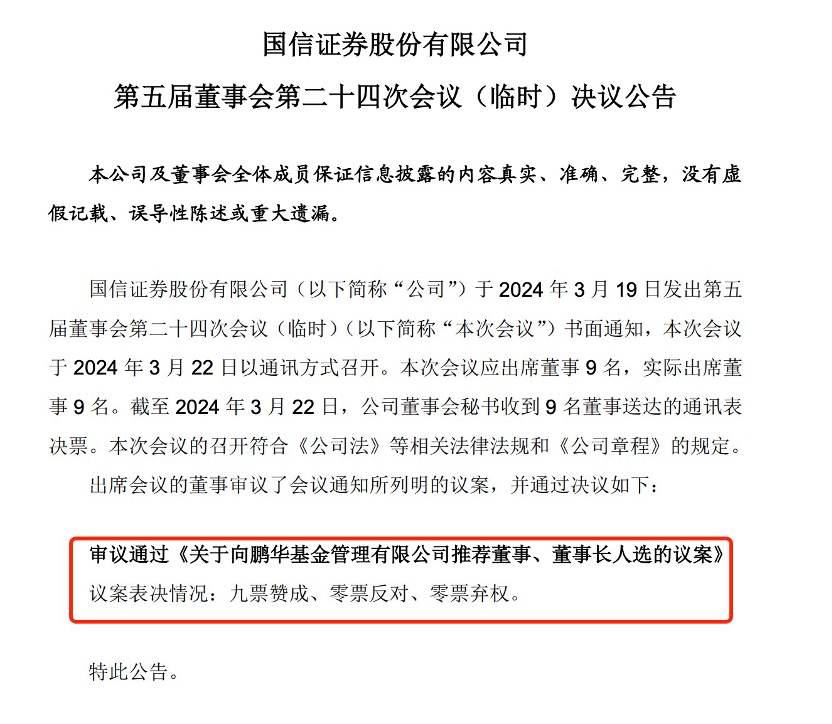 国信证券股份有限公司
第五届董事会第二十四次会议（临时）决议公告

本公司及董事会全体成员保证信息披露的内容真实、准确、完整，没有虚假记载、误导性陈述或重大遗漏。

国信证券股份有限公司（以下简称“公司”）于2024年3月19日发出第五届董事会第二十四次会议（临时）（以下简称“本次会议”）书面通知，本次会议于2024年3月22日以通讯方式召开。本次会议应出席董事9名，实际出席董事9名。截至2024年3月22日，公司董事会秘书收到9名董事送达的通讯表决票。本次会议的召开符合《公司法》等相关法律法规和《公司章程》的规定。

出席会议的董事审议了会议通知所列明的议案，并通过决议如下：

审议通过《关于向鹏华基金管理有限公司推荐董事、董事长人选的议案》

议案表决情况：九票赞成、零票反对、零票弃权。

特此公告。